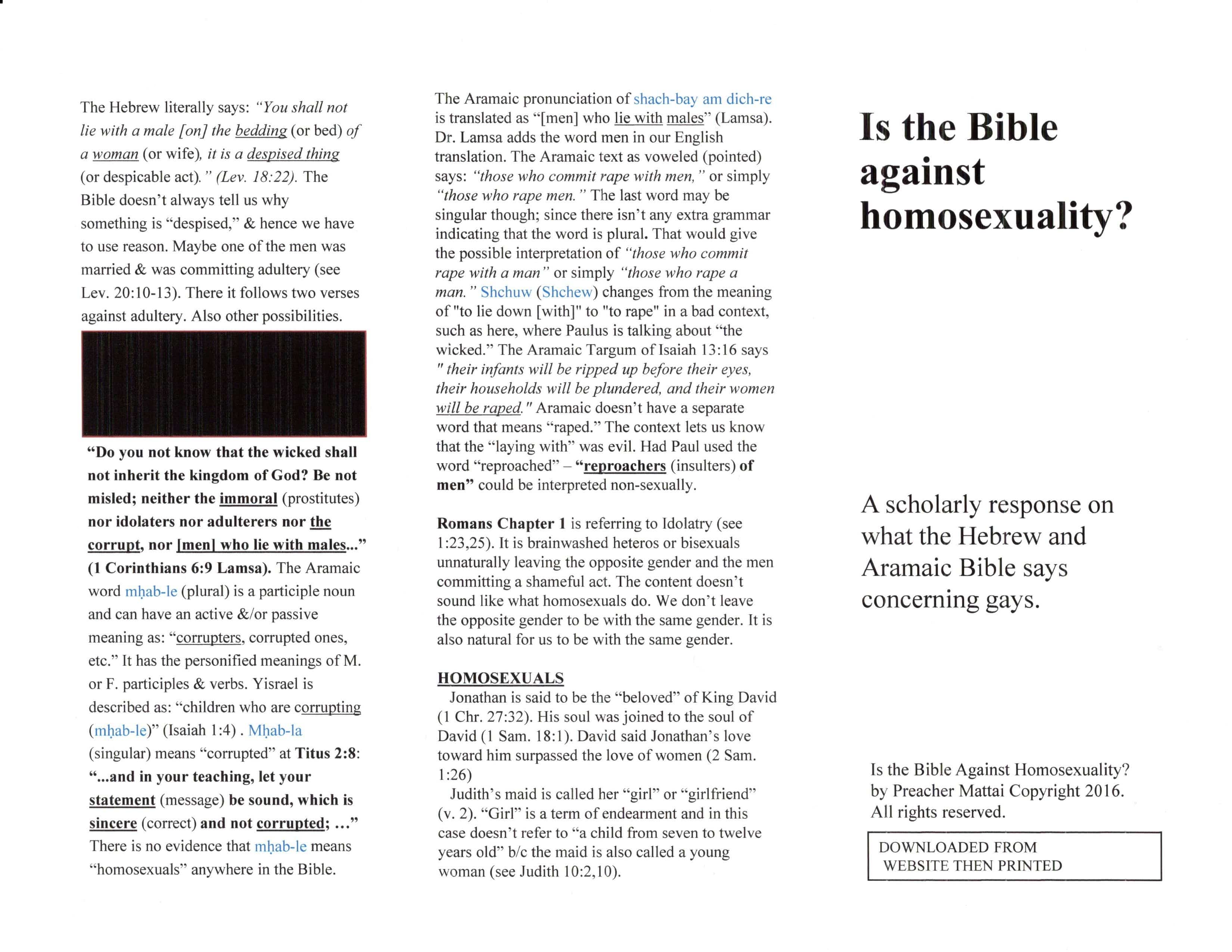 The Hebrew literally says: "You shall not lie with a male [on] the bedding (or bed) of a woman (or wife), it is a despised thing (or despicable act)." (Lev. 18:22). The Bible doesn't always tell us why something is "despised," & hence we have to use reason. Maybe one of the men was married & was committing adultery (see Lev. 20:10-13). There it follows two verses against adultery. Also other possibilities.

"Do you not know that the wicked shall not inherit the kingdom of God? Be not misled; neither the immoral (prostitutes) nor idolaters nor adulterers nor the corrupt, nor [men] who lie with males..." (1 Corinthians 6:9 Lamsa). The Aramaic word mḥab-le (plural) is a participle noun and can have an active &/or passive meaning as: "corrupters, corrupted ones, etc." It has the personified meanings of M. or F. participles & verbs. Yisrael is described as: "children who are corrupting (mḥab-le)" (Isaiah 1:4) . Mḥab-la (singular) means "corrupted" at Titus 2:8: "...and in your teaching, let your statement (message) be sound, which is sincere (correct) and not corrupted; ..." There is no evidence that mḥab-le means "homosexuals" anywhere in the Bible.

The Aramaic pronunciation of shach-bay am dich-re is translated as "[men] who lie with males" (Lamsa). Dr. Lamsa adds the word men in our English translation. The Aramaic text as voweled (pointed) says: "those who commit rape with men," or simply "those who rape men." The last word may be singular though; since there isn't any extra grammar indicating that the word is plural. That would give the possible interpretation of "those who commit rape with a man" or simply "those who rape a man." Shchuw (Shchew) changes from the meaning of "to lie down [with]" to "to rape" in a bad context, such as here, where Paulus is talking about "the wicked." The Aramaic Targum of Isaiah 13:16 says " their infants will be ripped up before their eyes, their households will be plundered, and their women will be raped." Aramaic doesn't have a separate word that means "raped." The context lets us know that the "laying with" was evil. Had Paul used the word "reproached" – "reproachers (insulters) of men" could be interpreted non-sexually.

Romans Chapter 1 is referring to Idolatry (see 1:23,25). It is brainwashed heteros or bisexuals unnaturally leaving the opposite gender and the men committing a shameful act. The content doesn't sound like what homosexuals do. We don't leave the opposite gender to be with the same gender. It is also natural for us to be with the same gender.

HOMOSEXUALS
Jonathan is said to be the "beloved" of King David (1 Chr. 27:32). His soul was joined to the soul of David (1 Sam. 18:1). David said Jonathan's love toward him surpassed the love of women (2 Sam. 1:26)
Judith's maid is called her "girl" or "girlfriend" (v. 2). "Girl" is a term of endearment and in this case doesn't refer to "a child from seven to twelve years old" b/c the maid is also called a young woman (see Judith 10:2,10).

Is the Bible against homosexuality?

A scholarly response on what the Hebrew and Aramaic Bible says concerning gays.

Is the Bible Against Homosexuality? by Preacher Mattai Copyright 2016. All rights reserved.

DOWNLOADED FROM WEBSITE THEN PRINTED